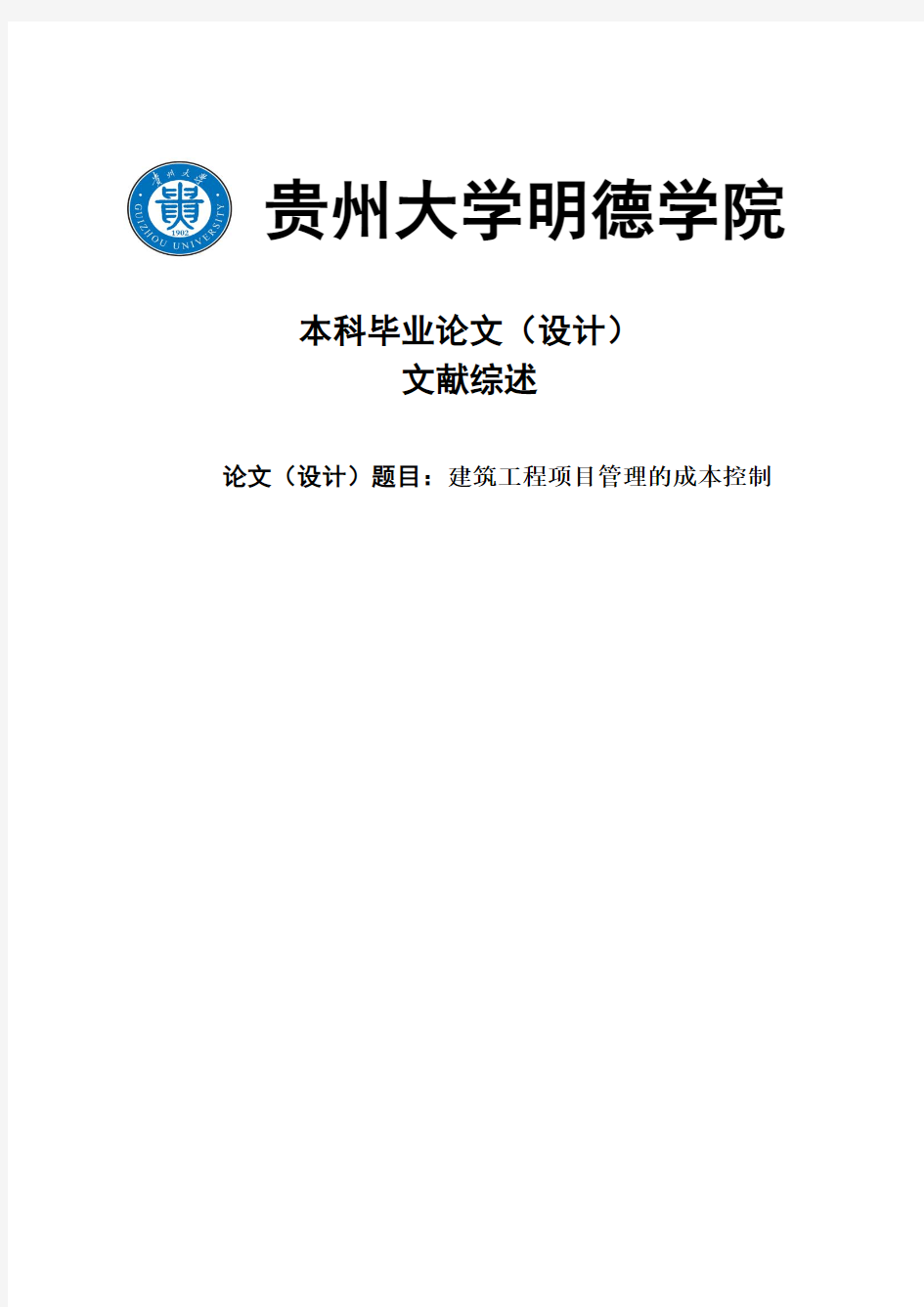 贵州大学
1902
GUIZHOU UNIVERSITY

贵州大学明德学院

本科毕业论文（设计）
文献综述

论文（设计）题目：建筑工程项目管理的成本控制